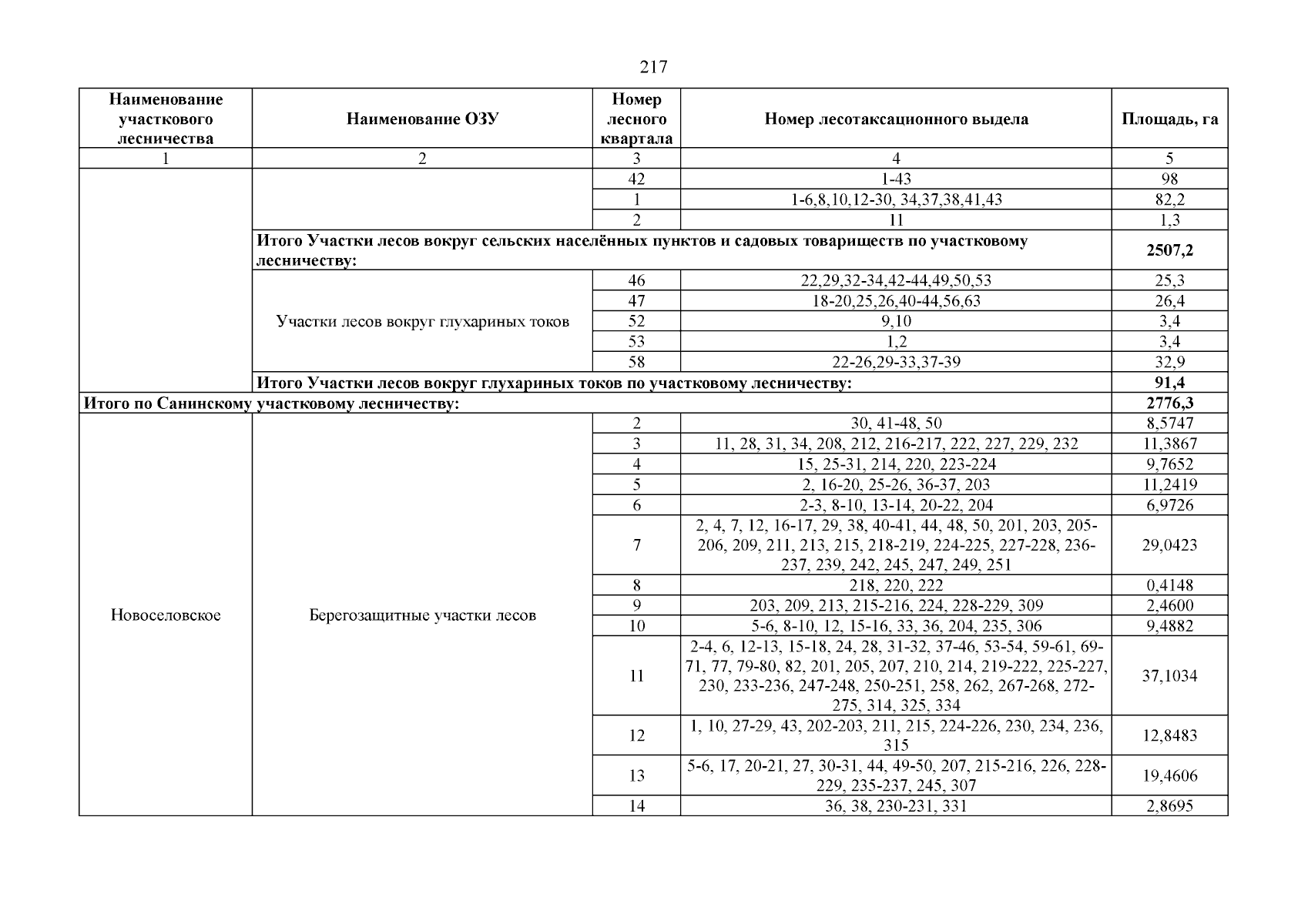 217

| Наименование участкового лесничества | Наименование ОЗУ | Номер лесного квартала | Номер лесотаксационного выдела | Площадь, га |
|---|---|---|---|---|
| 1 | 2 | 3 | 4 | 5 |
| | | 42 | 1-43 | 98 |
| | | 1 | 1-6,8,10,12-30, 34,37,38,41,43 | 82,2 |
| | | 2 | 11 | 1,3 |
| | Итого Участки лесов вокруг сельских населённых пунктов и садовых товариществ по участковому лесничеству: | | | 2507,2 |
| | Участки лесов вокруг глухариных токов | 46 | 22,29,32-34,42-44,49,50,53 | 25,3 |
| | | 47 | 18-20,25,26,40-44,56,63 | 26,4 |
| | | 52 | 9,10 | 3,4 |
| | | 53 | 1,2 | 3,4 |
| | | 58 | 22-26,29-33,37-39 | 32,9 |
| | Итого Участки лесов вокруг глухариных токов по участковому лесничеству: | | | 91,4 |
| Итого по Санинскому участковому лесничеству: | | | | 2776,3 |
| Новоселовское | Берегозащитные участки лесов | 2 | 30, 41-48, 50 | 8,5747 |
| | | 3 | 11, 28, 31, 34, 208, 212, 216-217, 222, 227, 229, 232 | 11,3867 |
| | | 4 | 15, 25-31, 214, 220, 223-224 | 9,7652 |
| | | 5 | 2, 16-20, 25-26, 36-37, 203 | 11,2419 |
| | | 6 | 2-3, 8-10, 13-14, 20-22, 204 | 6,9726 |
| | | 7 | 2, 4, 7, 12, 16-17, 29, 38, 40-41, 44, 48, 50, 201, 203, 205-206, 209, 211, 213, 215, 218-219, 224-225, 227-228, 236-237, 239, 242, 245, 247, 249, 251 | 29,0423 |
| | | 8 | 218, 220, 222 | 0,4148 |
| | | 9 | 203, 209, 213, 215-216, 224, 228-229, 309 | 2,4600 |
| | | 10 | 5-6, 8-10, 12, 15-16, 33, 36, 204, 235, 306 | 9,4882 |
| | | 11 | 2-4, 6, 12-13, 15-18, 24, 28, 31-32, 37-46, 53-54, 59-61, 69-71, 77, 79-80, 82, 201, 205, 207, 210, 214, 219-222, 225-227, 230, 233-236, 247-248, 250-251, 258, 262, 267-268, 272-275, 314, 325, 334 | 37,1034 |
| | | 12 | 1, 10, 27-29, 43, 202-203, 211, 215, 224-226, 230, 234, 236, 315 | 12,8483 |
| | | 13 | 5-6, 17, 20-21, 27, 30-31, 44, 49-50, 207, 215-216, 226, 228-229, 235-237, 245, 307 | 19,4606 |
| | | 14 | 36, 38, 230-231, 331 | 2,8695 |